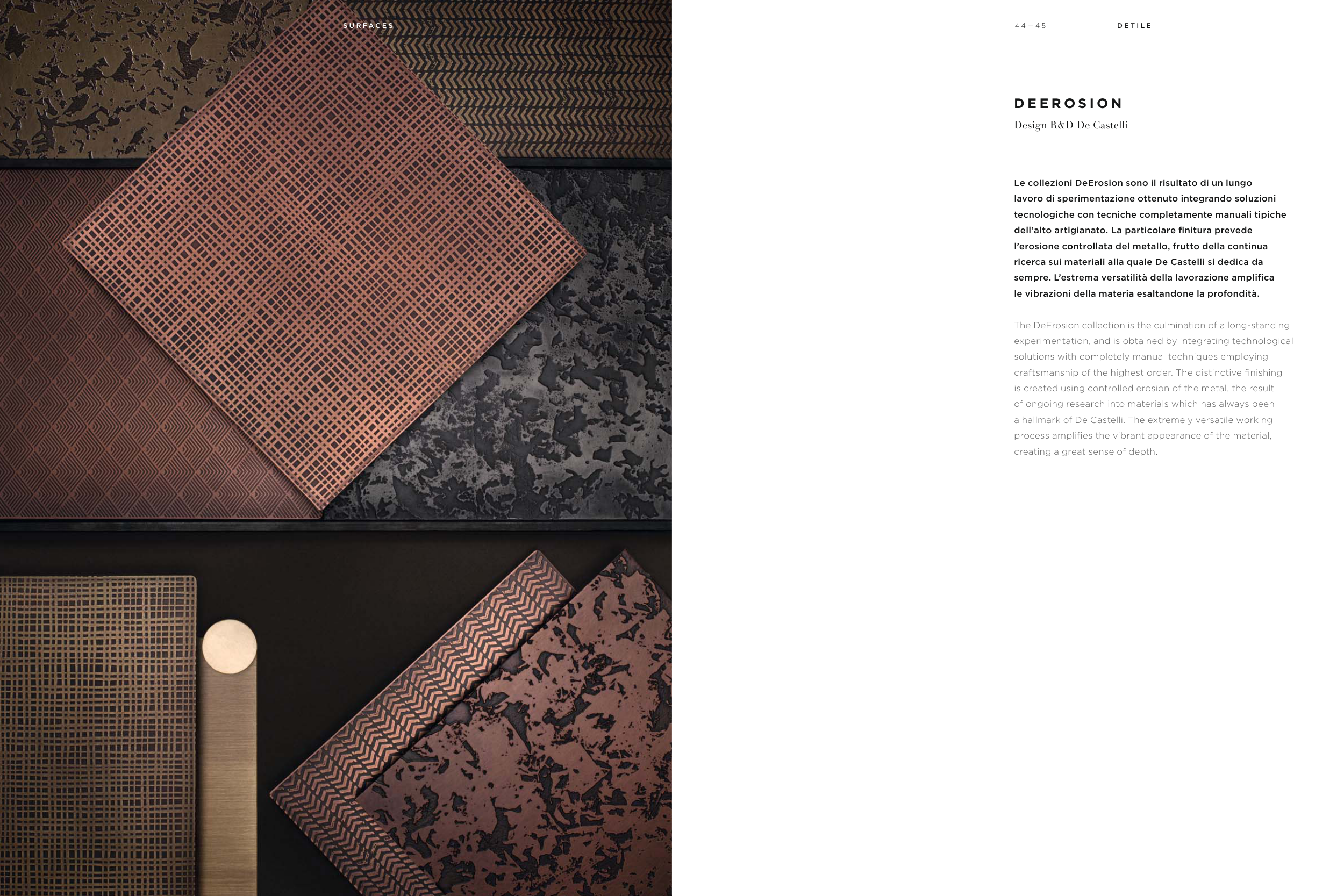 SURFACES

44—45

DETILE

DEEROSION

Design R&D De Castelli

Le collezioni DeErosion sono il risultato di un lungo lavoro di sperimentazione ottenuto integrando soluzioni tecnologiche con tecniche completamente manuali tipiche dell'alto artigianato. La particolare finitura prevede l'erosione controllata del metallo, frutto della continua ricerca sui materiali alla quale De Castelli si dedica da sempre. L'estrema versatilità della lavorazione amplifica le vibrazioni della materia esaltandone la profondità.

The DeErosion collection is the culmination of a long-standing experimentation, and is obtained by integrating technological solutions with completely manual techniques employing craftsmanship of the highest order. The distinctive finishing is created using controlled erosion of the metal, the result of ongoing research into materials which has always been a hallmark of De Castelli. The extremely versatile working process amplifies the vibrant appearance of the material, creating a great sense of depth.